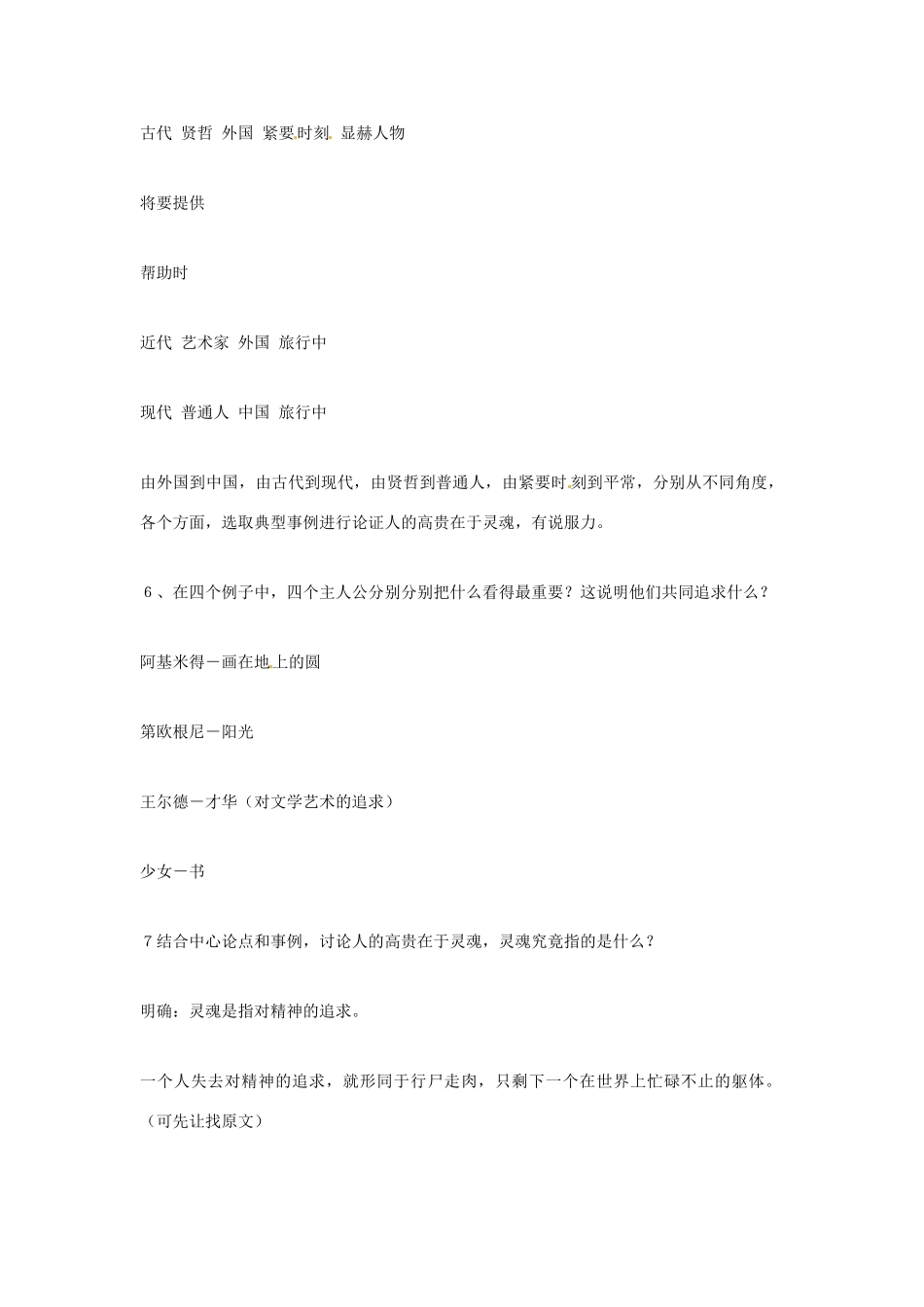 古代 贤哲 外国 紧要时刻 显赫人物

将要提供

帮助时

近代 艺术家 外国 旅行中

现代 普通人 中国 旅行中

由外国到中国，由古代到现代，由贤哲到普通人，由紧要时刻到平常，分别从不同角度，各个方面，选取典型事例进行论证人的高贵在于灵魂，有说服力。

6、在四个例子中，四个主人公分别分别把什么看得最重要？这说明他们共同追求什么？

阿基米得－画在地上的圆

第欧根尼－阳光

王尔德－才华（对文学艺术的追求）

少女－书

7结合中心论点和事例，讨论人的高贵在于灵魂，灵魂究竟指的是什么？

明确：灵魂是指对精神的追求。

一个人失去对精神的追求，就形同于行尸走肉，只剩下一个在世界上忙碌不止的躯体。（可先让找原文）